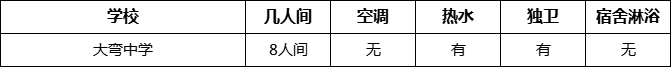 | 学校 | 几人间 | 空调 | 热水 | 独卫 | 宿舍淋浴 |
|---|---|---|---|---|---|
| 大弯中学 | 8人间 | 无 | 有 | 有 | 无 |